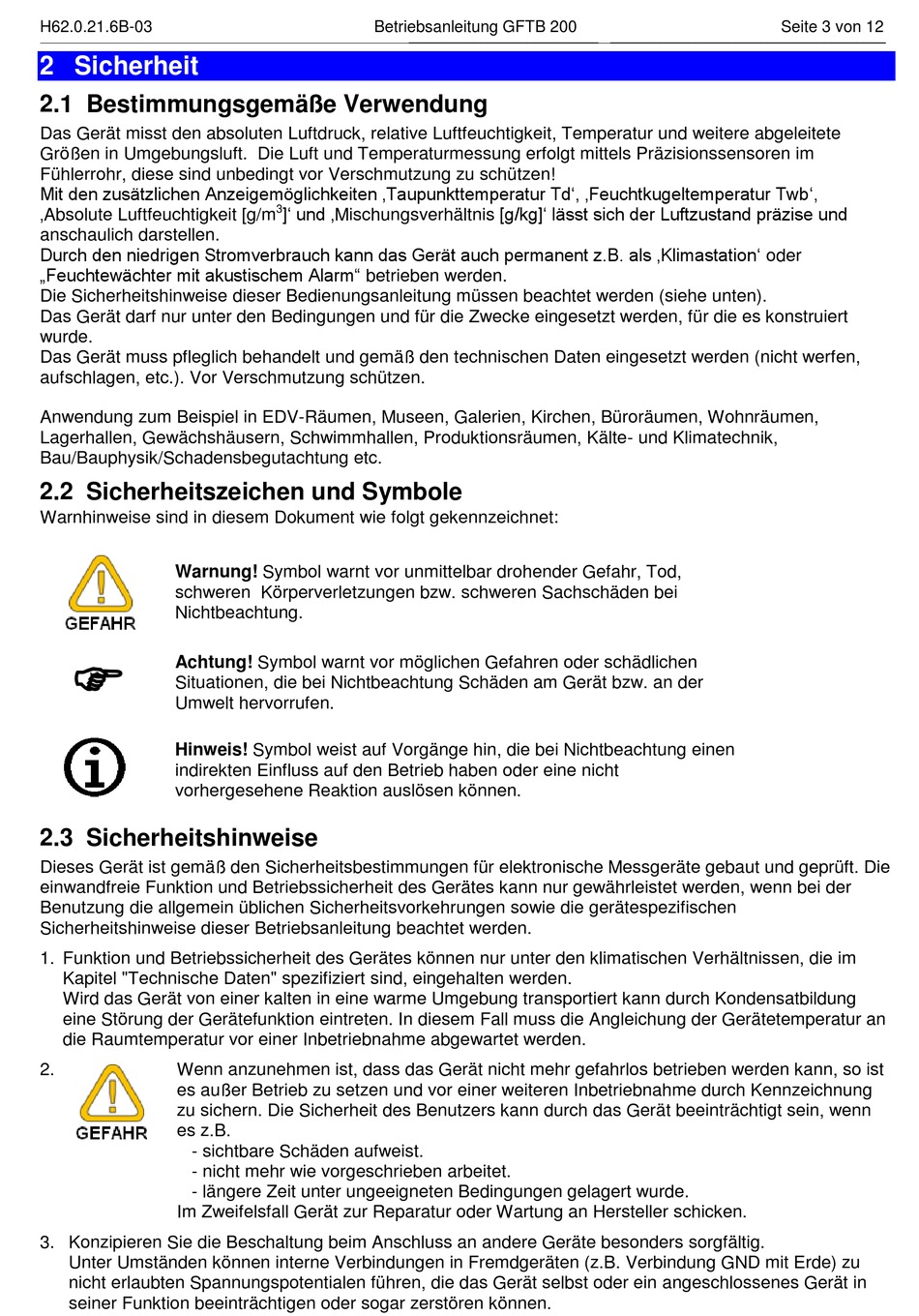 H62.0.21.6B-03 Betriebsanleitung GFTB 200 Seite 3 von 12

2 Sicherheit

2.1 Bestimmungsgemäße Verwendung

Das Gerät misst den absoluten Luftdruck, relative Luftfeuchtigkeit, Temperatur und weitere abgeleitete Größen in Umgebungsluft. Die Luft und Temperaturmessung erfolgt mittels Präzisionssensoren im Fühlerrohr, diese sind unbedingt vor Verschmutzung zu schützen!
Mit den zusätzlichen Anzeigemöglichkeiten ‚Taupunkttemperatur Td‘, ‚Feuchtkugeltemperatur Twb‘, ‚Absolute Luftfeuchtigkeit [g/m$^3$]‘ und ‚Mischungsverhältnis [g/kg]‘ lässt sich der Luftzustand präzise und anschaulich darstellen.
Durch den niedrigen Stromverbrauch kann das Gerät auch permanent z.B. als ‚Klimastation‘ oder „Feuchtewächter mit akustischem Alarm“ betrieben werden.
Die Sicherheitshinweise dieser Bedienungsanleitung müssen beachtet werden (siehe unten).
Das Gerät darf nur unter den Bedingungen und für die Zwecke eingesetzt werden, für die es konstruiert wurde.
Das Gerät muss pfleglich behandelt und gemäß den technischen Daten eingesetzt werden (nicht werfen, aufschlagen, etc.). Vor Verschmutzung schützen.

Anwendung zum Beispiel in EDV-Räumen, Museen, Galerien, Kirchen, Büroräumen, Wohnräumen, Lagerhallen, Gewächshäusern, Schwimmhallen, Produktionsräumen, Kälte- und Klimatechnik, Bau/Bauphysik/Schadensbegutachtung etc.

2.2 Sicherheitszeichen und Symbole

Warnhinweise sind in diesem Dokument wie folgt gekennzeichnet:

GEFAHR

Warnung! Symbol warnt vor unmittelbar drohender Gefahr, Tod, schweren Körperverletzungen bzw. schweren Sachschäden bei Nichtbeachtung.

Achtung! Symbol warnt vor möglichen Gefahren oder schädlichen Situationen, die bei Nichtbeachtung Schäden am Gerät bzw. an der Umwelt hervorrufen.

Hinweis! Symbol weist auf Vorgänge hin, die bei Nichtbeachtung einen indirekten Einfluss auf den Betrieb haben oder eine nicht vorhergesehene Reaktion auslösen können.

2.3 Sicherheitshinweise

Dieses Gerät ist gemäß den Sicherheitsbestimmungen für elektronische Messgeräte gebaut und geprüft. Die einwandfreie Funktion und Betriebssicherheit des Gerätes kann nur gewährleistet werden, wenn bei der Benutzung die allgemein üblichen Sicherheitsvorkehrungen sowie die gerätespezifischen Sicherheitshinweise dieser Betriebsanleitung beachtet werden.

1. Funktion und Betriebssicherheit des Gerätes können nur unter den klimatischen Verhältnissen, die im Kapitel "Technische Daten" spezifiziert sind, eingehalten werden.
Wird das Gerät von einer kalten in eine warme Umgebung transportiert kann durch Kondensatbildung eine Störung der Gerätefunktion eintreten. In diesem Fall muss die Angleichung der Gerätetemperatur an die Raumtemperatur vor einer Inbetriebnahme abgewartet werden.

2. GEFAHR Wenn anzunehmen ist, dass das Gerät nicht mehr gefahrlos betrieben werden kann, so ist es außer Betrieb zu setzen und vor einer weiteren Inbetriebnahme durch Kennzeichnung zu sichern. Die Sicherheit des Benutzers kann durch das Gerät beeinträchtigt sein, wenn es z.B.
- sichtbare Schäden aufweist.
- nicht mehr wie vorgeschrieben arbeitet.
- längere Zeit unter ungeeigneten Bedingungen gelagert wurde.
Im Zweifelsfall Gerät zur Reparatur oder Wartung an Hersteller schicken.

3. Konzipieren Sie die Beschaltung beim Anschluss an andere Geräte besonders sorgfältig. Unter Umständen können interne Verbindungen in Fremdgeräten (z.B. Verbindung GND mit Erde) zu nicht erlaubten Spannungspotentialen führen, die das Gerät selbst oder ein angeschlossenes Gerät in seiner Funktion beeinträchtigen oder sogar zerstören können.